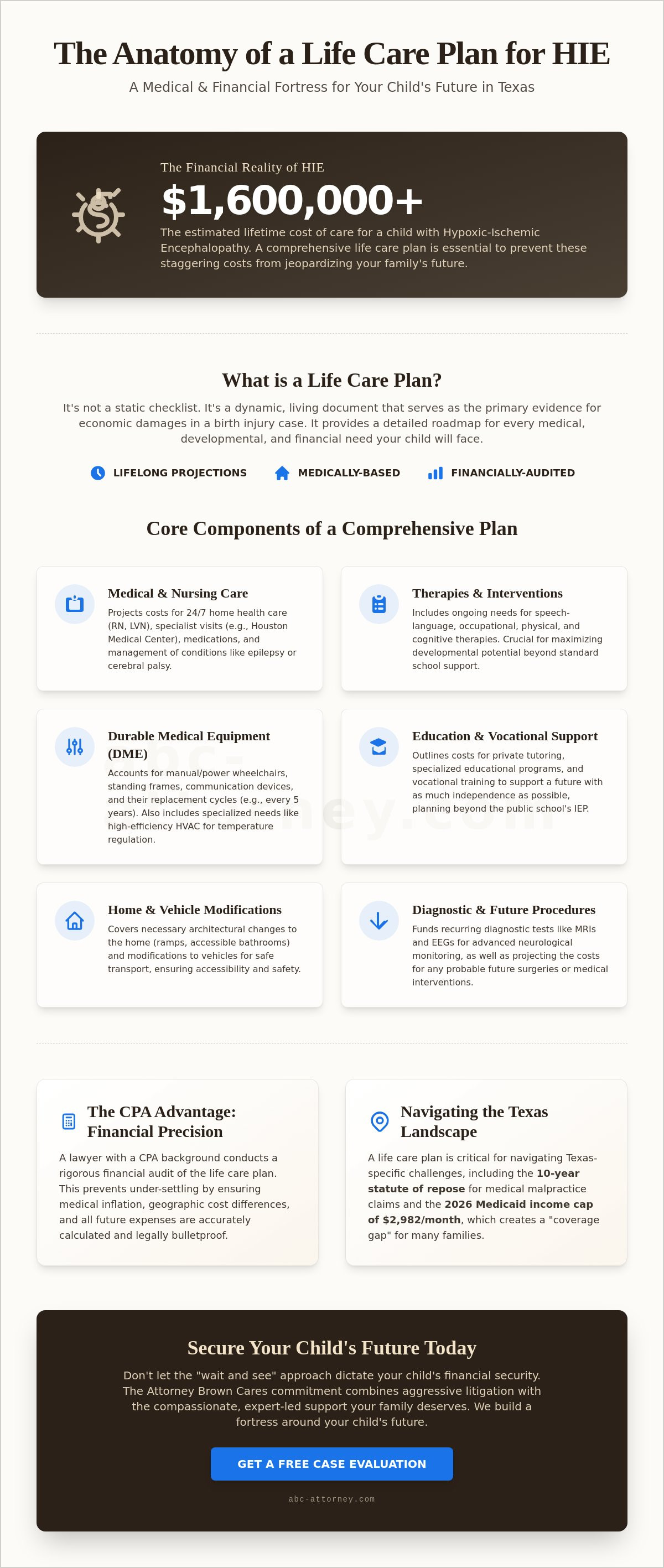 The Anatomy of a Life Care Plan for HIE

A Medical & Financial Fortress for Your Child's Future in Texas

The Financial Reality of HIE

$1,600,000+

The estimated lifetime cost of care for a child with Hypoxic-Ischemic Encephalopathy. A comprehensive life care plan is essential to prevent these staggering costs from jeopardizing your family's future.

What is a Life Care Plan?

It's not a static checklist. It's a dynamic, living document that serves as the primary evidence for economic damages in a birth injury case. It provides a detailed roadmap for every medical, developmental, and financial need your child will face.

LIFELONG PROJECTIONS   MEDICALLY-BASED   FINANCIALLY-AUDITED

Core Components of a Comprehensive Plan

Medical & Nursing Care

Projects costs for 24/7 home health care (RN, LVN), specialist visits (e.g., Houston Medical Center), medications, and management of conditions like epilepsy or cerebral palsy.

Therapies & Interventions

Includes ongoing needs for speech-language, occupational, physical, and cognitive therapies. Crucial for maximizing developmental potential beyond standard school support.

Durable Medical Equipment (DME)

Accounts for manual/power wheelchairs, standing frames, communication devices, and their replacement cycles (e.g., every 5 years). Also includes specialized needs like high-efficiency HVAC for temperature regulation.

Education & Vocational Support

Outlines costs for private tutoring, specialized educational programs, and vocational training to support a future with as much independence as possible, planning beyond the public school's IEP.

Home & Vehicle Modifications

Covers necessary architectural changes to the home (ramps, accessible bathrooms) and modifications to vehicles for safe transport, ensuring accessibility and safety.

Diagnostic & Future Procedures

Funds recurring diagnostic tests like MRIs and EEGs for advanced neurological monitoring, as well as projecting the costs for any probable future surgeries or medical interventions.

The CPA Advantage: Financial Precision

A lawyer with a CPA background conducts a rigorous financial audit of the life care plan. This prevents under-settling by ensuring medical inflation, geographic cost differences, and all future expenses are accurately calculated and legally bulletproof.

Navigating the Texas Landscape

A life care plan is critical for navigating Texas-specific challenges, including the 10-year statute of repose for medical malpractice claims and the 2026 Medicaid income cap of $2,982/month, which creates a "coverage gap" for many families.

Secure Your Child's Future Today

Don't let the "wait and see" approach dictate your child's financial security. The Attorney Brown Cares commitment combines aggressive litigation with the compassionate, expert-led support your family deserves. We build a fortress around your child's future.

GET A FREE CASE EVALUATION

abc-attorney.com